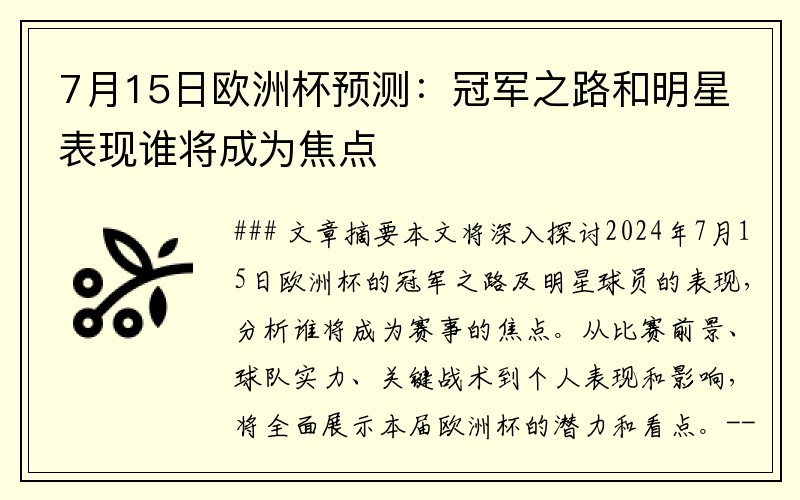 7月15日欧洲杯预测：冠军之路和明星表现谁将成为焦点

### 文章摘要本文将深入探讨2024年7月15日欧洲杯的冠军之路及明星球员的表现，分析谁将成为赛事的焦点。从比赛前景、球队实力、关键战术到个人表现和影响，将全面展示本届欧洲杯的潜力和看点。--